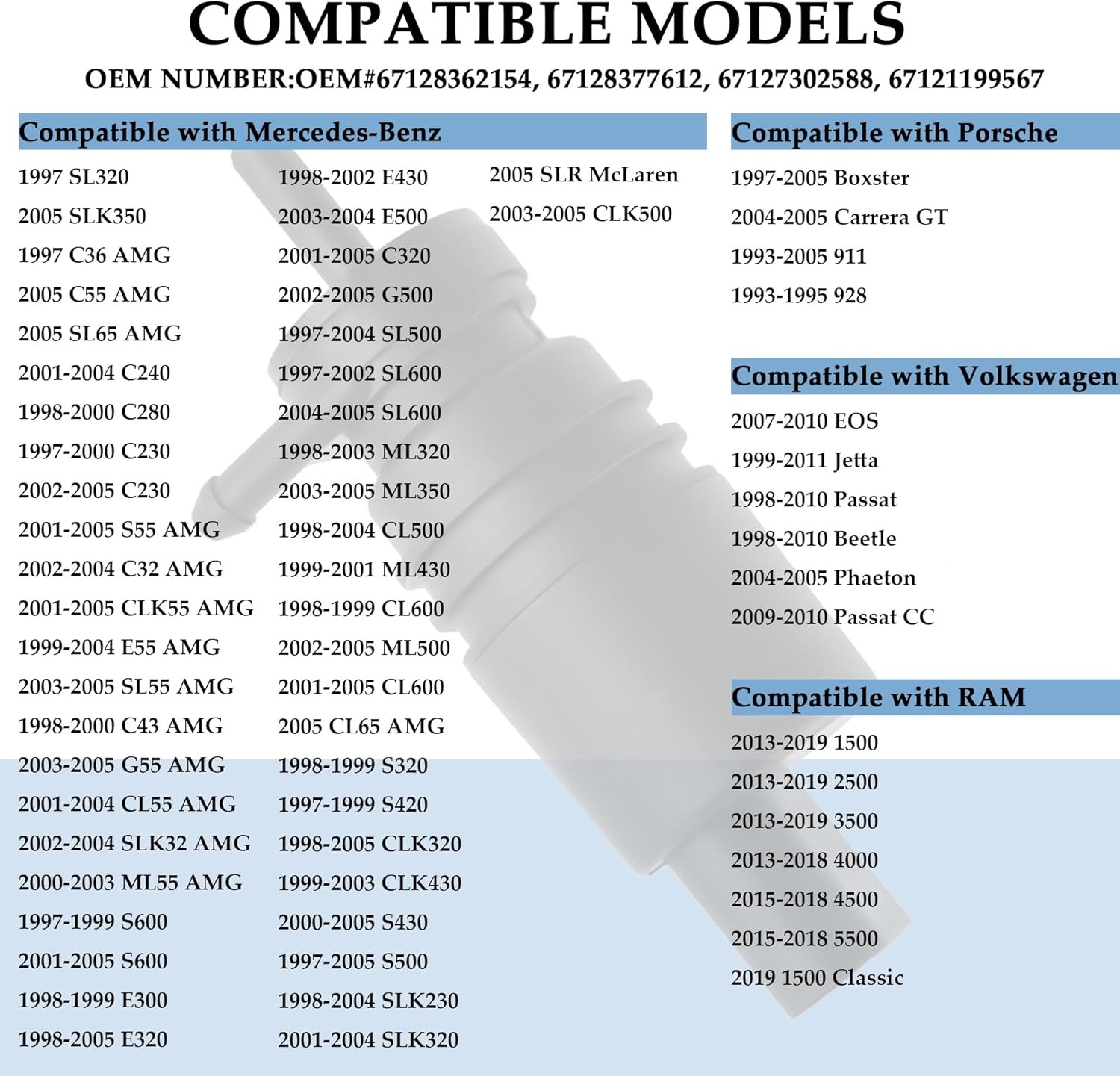 COMPATIBLE MODELS

OEM NUMBER:OEM#67128362154, 67128377612, 67127302588, 67121199567

Compatible with Mercedes-Benz

1997 SL320
2005 SLK350
1997 C36 AMG
2005 C55 AMG
2005 SL65 AMG
2001-2004 C240
1998-2000 C280
1997-2000 C230
2002-2005 C230
2001-2005 S55 AMG
2002-2004 C32 AMG
2001-2005 CLK55 AMG
1999-2004 E55 AMG
2003-2005 SL55 AMG
1998-2000 C43 AMG
2003-2005 G55 AMG
2001-2004 CL55 AMG
2002-2004 SLK32 AMG
2000-2003 ML55 AMG
1997-1999 S600
2001-2005 S600
1998-1999 E300
1998-2005 E320

1998-2002 E430
2003-2004 E500
2001-2005 C320
2002-2005 G500
1997-2004 SL500
1997-2002 SL600
2004-2005 SL600
1998-2003 ML320
2003-2005 ML350
1998-2004 CL500
1999-2001 ML430
1998-1999 CL600
2002-2005 ML500
2001-2005 CL600
2005 CL65 AMG
1998-1999 S320
1997-1999 S420
1998-2005 CLK320
1999-2003 CLK430
2000-2005 S430
1997-2005 S500
1998-2004 SLK230
2001-2004 SLK320

2005 SLR McLaren
2003-2005 CLK500

Compatible with Porsche

1997-2005 Boxster
2004-2005 Carrera GT
1993-2005 911
1993-1995 928

Compatible with Volkswagen

2007-2010 EOS
1999-2011 Jetta
1998-2010 Passat
1998-2010 Beetle
2004-2005 Phaeton
2009-2010 Passat CC

Compatible with RAM

2013-2019 1500
2013-2019 2500
2013-2019 3500
2013-2018 4000
2015-2018 4500
2015-2018 5500
2019 1500 Classic